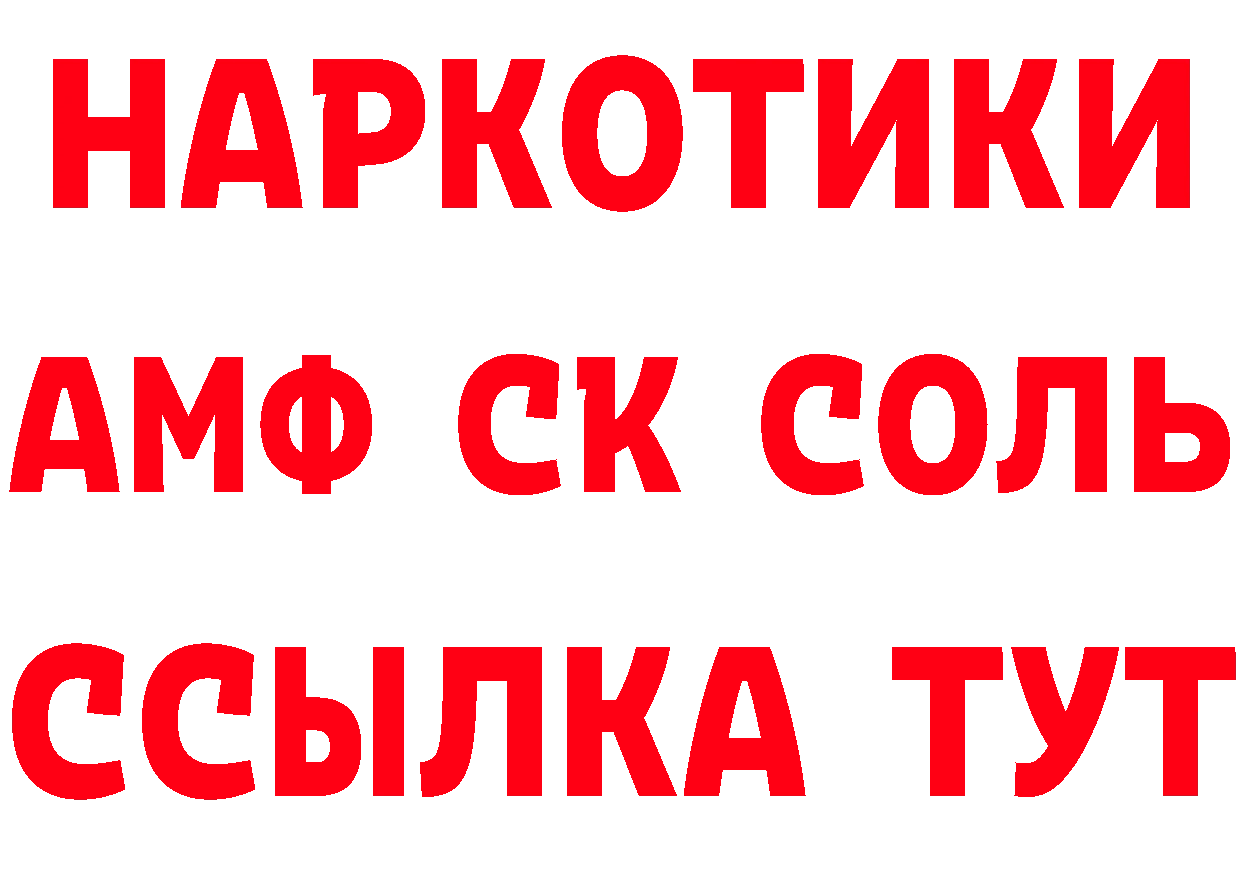 НАРКОТИКИ

АМФ СК СОЛЬ

ССЫЛКА ТУТ